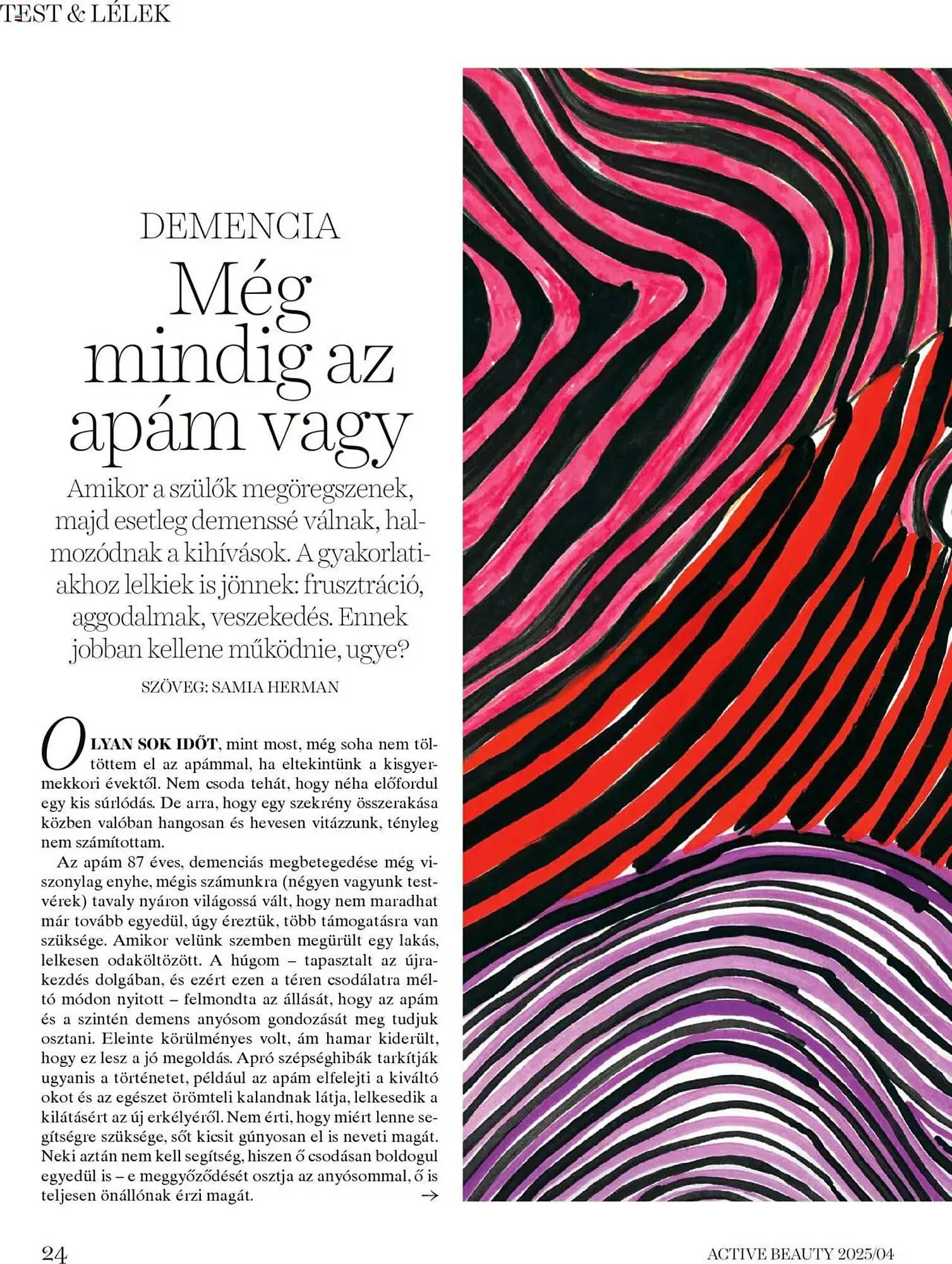 TEST & LÉLEK

DEMENCIA

Még mindig az apám vagy

Amikor a szülők megöregszenek, majd esetleg demenssé válnak, halmozódnak a kihívások. A gyakorlatiakhoz lelkiek is jönnek: frusztráció, aggodalmak, veszekedés. Ennek jobban kellene működnie, ugye?

SZÖVEG: SAMIA HERMAN

OLYAN SOK IDŐT, mint most, még soha nem töltöttem el az apámmal, ha eltekintünk a kisgyermekkori évektől. Nem csoda tehát, hogy néha előfordul egy kis súrlódás. De arra, hogy egy szekrény összerakása közben valóban hangosan és hevesen vitázzunk, tényleg nem számítottam.

Az apám 87 éves, demenciás megbetegedése még viszonylag enyhe, mégis számunkra (négyen vagyunk testvérek) tavaly nyáron világossá vált, hogy nem maradhat már tovább egyedül, úgy éreztük, több támogatásra van szüksége. Amikor velünk szemben megürült egy lakás, lelkesen odaköltözött. A húgom – tapasztalt az újrakezdés dolgában, és ezért ezen a téren csodálatra méltó módon nyitott – felmondta az állását, hogy az apám és a szintén demens anyósom gondozását meg tudjuk osztani. Eleinte körülményes volt, ám hamar kiderült, hogy ez lesz a jó megoldás. Apró szépséghibák tarkítják ugyanis a történetet, például az apám elfelejti a kiváltó okot és az egészet örömteli kalandnak látja, lelkesedik a kilátásért az új erkélyéről. Nem érti, hogy miért lenne segítségre szüksége, sőt kicsit gúnyosan el is neveti magát. Neki aztán nem kell segítség, hiszen ő csodásan boldogul egyedül is – e meggyőződését osztja az anyósommal, ő is teljesen önállónak érzi magát. →

24

ACTIVE BEAUTY 2025/04